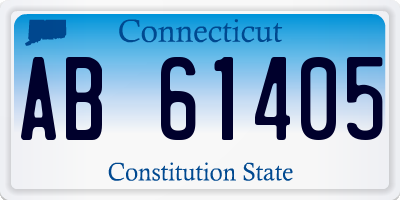 Connecticut

AB 61405

Constitution State